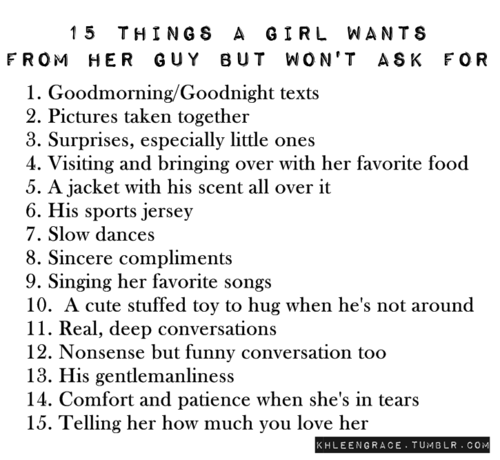 15 THINGS A GIRL WANTS
FROM HER GUY BUT WON'T ASK FOR

1. Goodmorning/Goodnight texts
2. Pictures taken together
3. Surprises, especially little ones
4. Visiting and bringing over with her favorite food
5. A jacket with his scent all over it
6. His sports jersey
7. Slow dances
8. Sincere compliments
9. Singing her favorite songs
10. A cute stuffed toy to hug when he's not around
11. Real, deep conversations
12. Nonsense but funny conversation too
13. His gentlemanliness
14. Comfort and patience when she's in tears
15. Telling her how much you love her

KHLEENGRACE.TUMBLR.COM